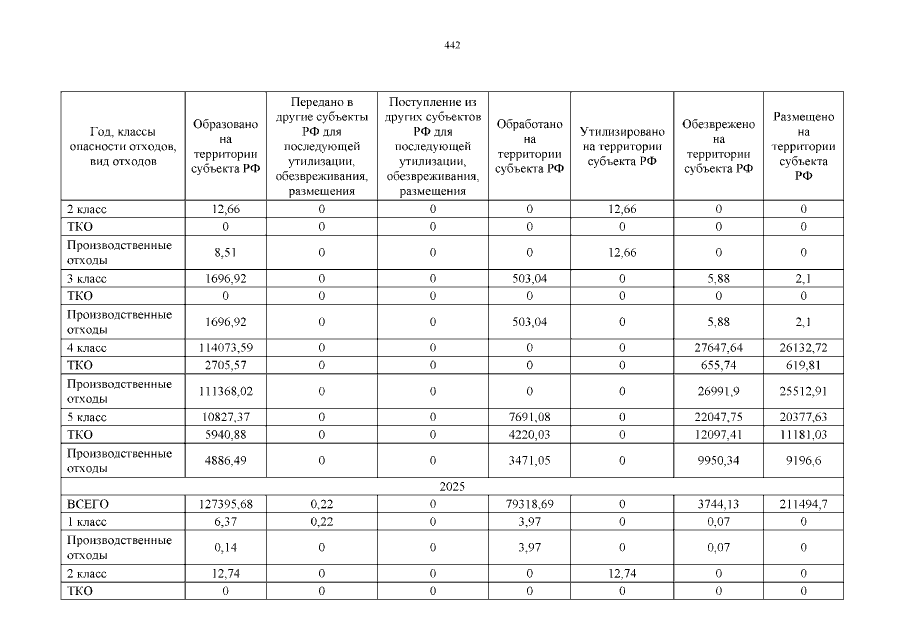 442

| Год, классы опасности отходов, вид отходов | Образовано на территории субъекта РФ | Передано в другие субъекты РФ для последующей утилизации, обезвреживания, размещения | Поступление из других субъектов РФ для последующей утилизации, обезвреживания, размещения | Обработано на территории субъекта РФ | Утилизировано на территории субъекта РФ | Обезврежено на территории субъекта РФ | Размещено на территории субъекта РФ |
|---|---|---|---|---|---|---|---|
| 2 класс | 12,66 | 0 | 0 | 0 | 12,66 | 0 | 0 |
| ТКО | 0 | 0 | 0 | 0 | 0 | 0 | 0 |
| Производственные отходы | 8,51 | 0 | 0 | 0 | 12,66 | 0 | 0 |
| 3 класс | 1696,92 | 0 | 0 | 503,04 | 0 | 5,88 | 2,1 |
| ТКО | 0 | 0 | 0 | 0 | 0 | 0 | 0 |
| Производственные отходы | 1696,92 | 0 | 0 | 503,04 | 0 | 5,88 | 2,1 |
| 4 класс | 114073,59 | 0 | 0 | 0 | 0 | 27647,64 | 26132,72 |
| ТКО | 2705,57 | 0 | 0 | 0 | 0 | 655,74 | 619,81 |
| Производственные отходы | 111368,02 | 0 | 0 | 0 | 0 | 26991,9 | 25512,91 |
| 5 класс | 10827,37 | 0 | 0 | 7691,08 | 0 | 22047,75 | 20377,63 |
| ТКО | 5940,88 | 0 | 0 | 4220,03 | 0 | 12097,41 | 11181,03 |
| Производственные отходы | 4886,49 | 0 | 0 | 3471,05 | 0 | 9950,34 | 9196,6 |
| 2025 | | | | | | | |
| ВСЕГО | 127395,68 | 0,22 | 0 | 79318,69 | 0 | 3744,13 | 211494,7 |
| 1 класс | 6,37 | 0,22 | 0 | 3,97 | 0 | 0,07 | 0 |
| Производственные отходы | 0,14 | 0 | 0 | 3,97 | 0 | 0,07 | 0 |
| 2 класс | 12,74 | 0 | 0 | 0 | 12,74 | 0 | 0 |
| ТКО | 0 | 0 | 0 | 0 | 0 | 0 | 0 |